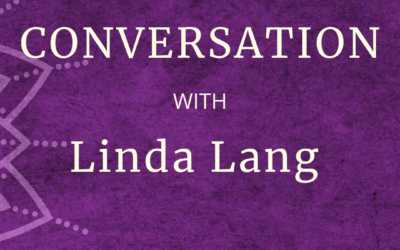 CONVERSATION

WITH

Linda Lang